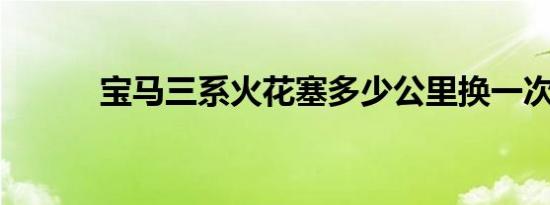 宝马三系火花塞多少公里换一次